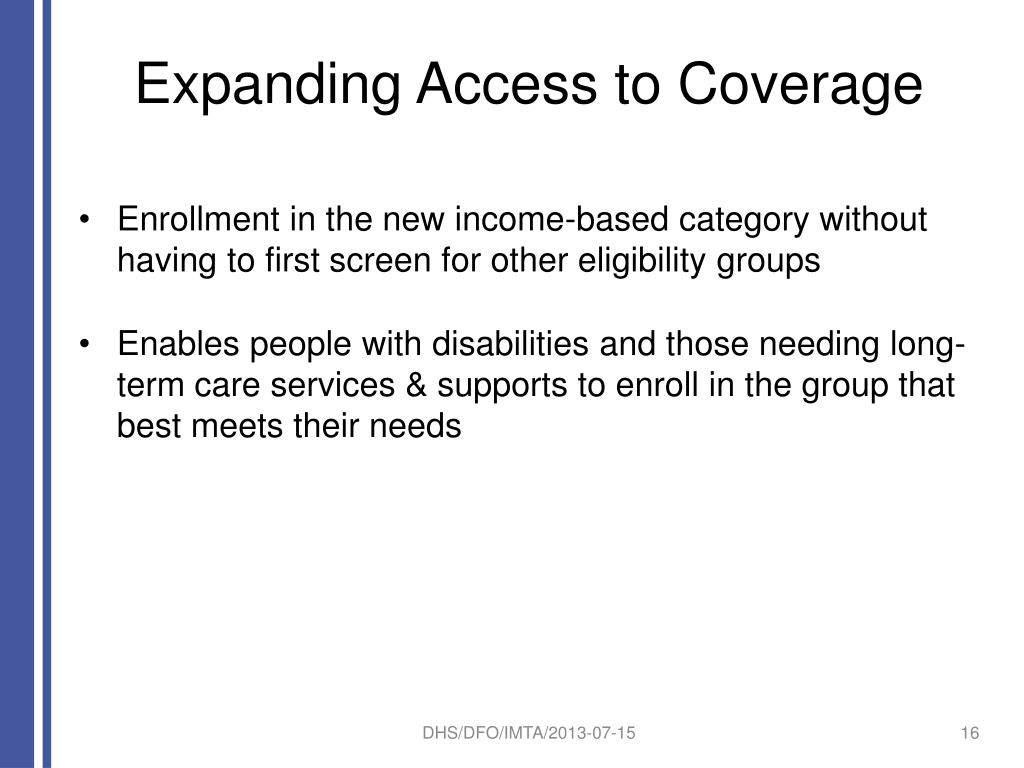 Expanding Access to Coverage

• Enrollment in the new income-based category without having to first screen for other eligibility groups

• Enables people with disabilities and those needing long-term care services & supports to enroll in the group that best meets their needs

DHS/DFO/IMTA/2013-07-15

16